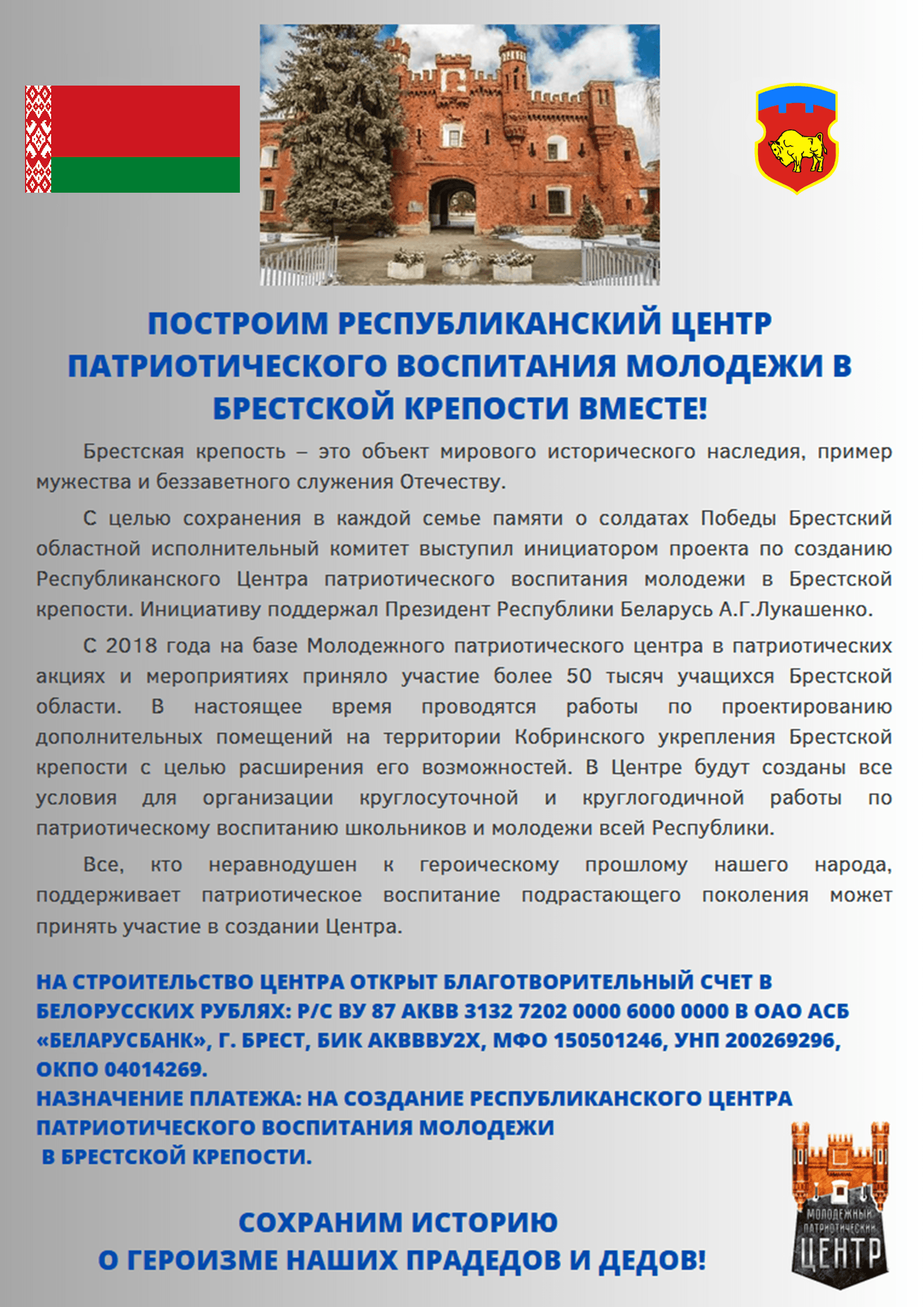 ПОСТРОИМ РЕСПУБЛИКАНСКИЙ ЦЕНТР ПАТРИОТИЧЕСКОГО ВОСПИТАНИЯ МОЛОДЕЖИ В БРЕСТСКОЙ КРЕПОСТИ ВМЕСТЕ!

Брестская крепость – это объект мирового исторического наследия, пример мужества и беззаветного служения Отечеству.

С целью сохранения в каждой семье памяти о солдатах Победы Брестский областной исполнительный комитет выступил инициатором проекта по созданию Республиканского Центра патриотического воспитания молодежи в Брестской крепости. Инициативу поддержал Президент Республики Беларусь А.Г.Лукашенко.

С 2018 года на базе Молодежного патриотического центра в патриотических акциях и мероприятиях приняло участие более 50 тысяч учащихся Брестской области. В настоящее время проводятся работы по проектированию дополнительных помещений на территории Кобринского укрепления Брестской крепости с целью расширения его возможностей. В Центре будут созданы все условия для организации круглосуточной и круглогодичной работы по патриотическому воспитанию школьников и молодежи всей Республики.

Все, кто неравнодушен к героическому прошлому нашего народа, поддерживает патриотическое воспитание подрастающего поколения может принять участие в создании Центра.

НА СТРОИТЕЛЬСТВО ЦЕНТРА ОТКРЫТ БЛАГОТВОРИТЕЛЬНЫЙ СЧЕТ В БЕЛОРУССКИХ РУБЛЯХ: Р/С BY 87 AKBB 3132 7202 0000 6000 0000 В ОАО АСБ «БЕЛАРУСБАНК», Г. БРЕСТ, БИК AKBBBY2X, МФО 150501246, УНП 200269296, ОКПО 04014269.
НАЗНАЧЕНИЕ ПЛАТЕЖА: НА СОЗДАНИЕ РЕСПУБЛИКАНСКОГО ЦЕНТРА ПАТРИОТИЧЕСКОГО ВОСПИТАНИЯ МОЛОДЕЖИ В БРЕСТСКОЙ КРЕПОСТИ.

СОХРАНИМ ИСТОРИЮ
О ГЕРОИЗМЕ НАШИХ ПРАДЕДОВ И ДЕДОВ!

МОЛОДЕЖНЫЙ ПАТРИОТИЧЕСКИЙ ЦЕНТР